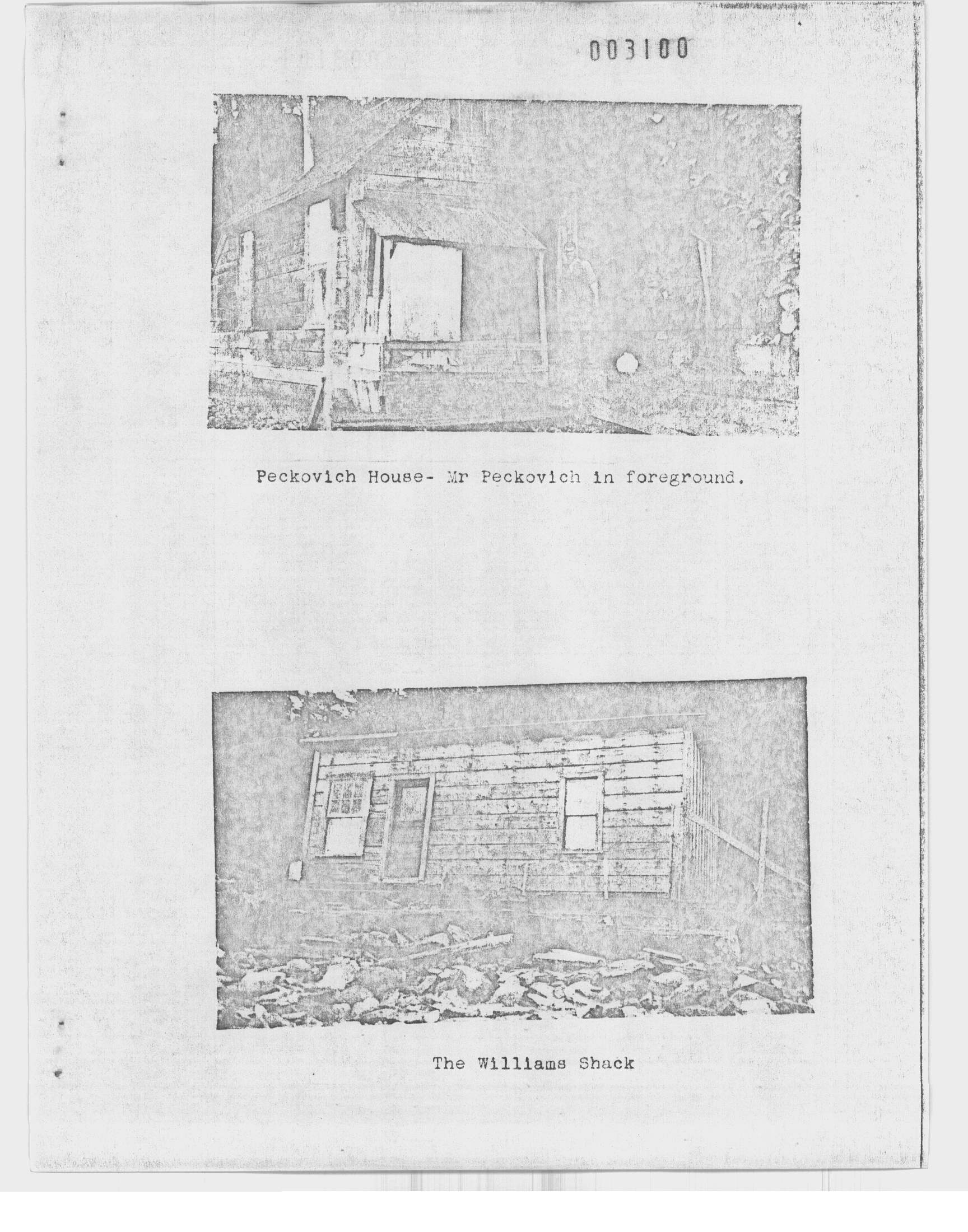 003100

Peckovich House- Mr Peckovich in foreground.

The Williams Shack